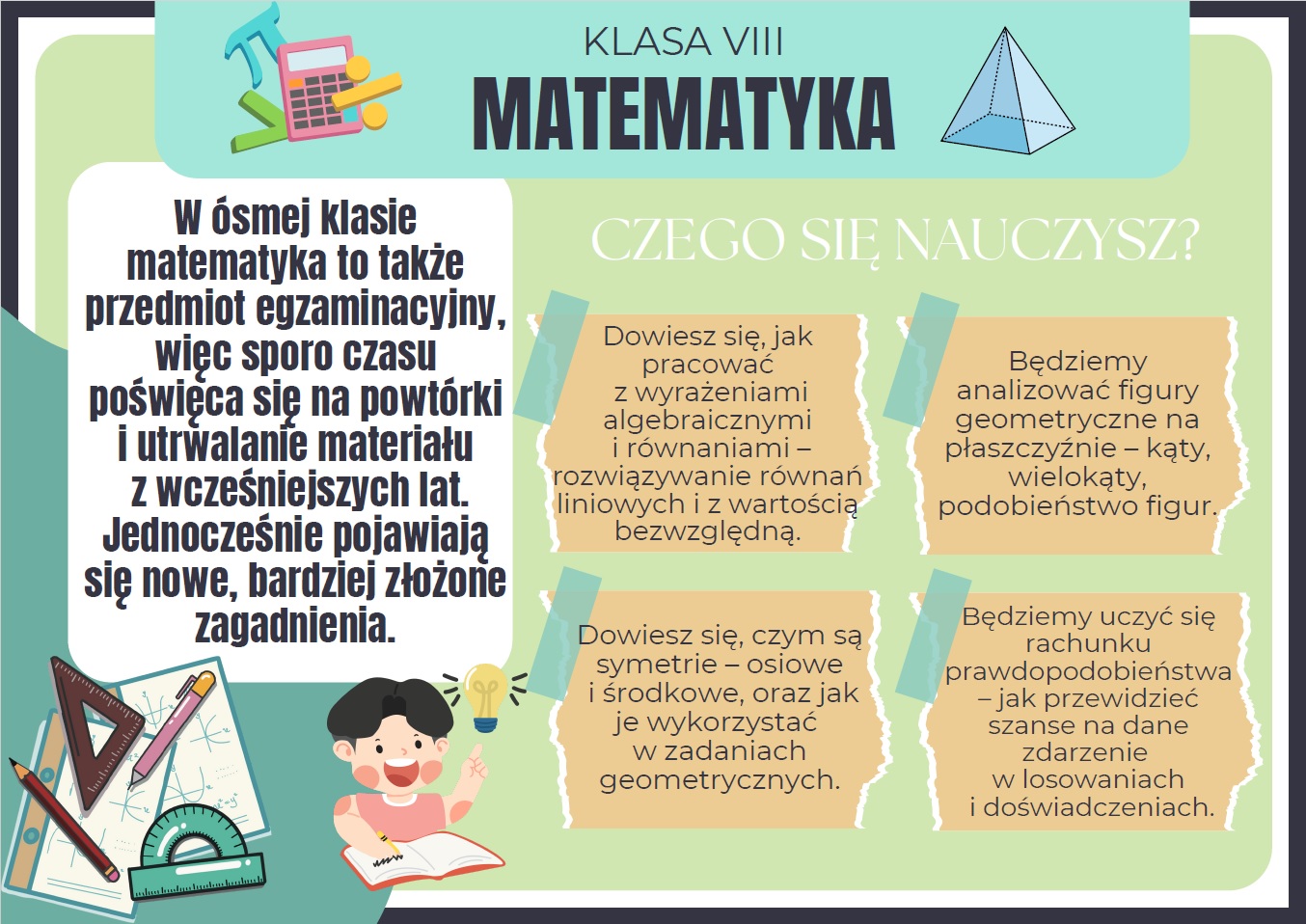 KLASA VIII
MATEMATYKA

W ósmej klasie matematyka to także przedmiot egzaminacyjny, więc sporo czasu poświęca się na powtórki i utrwalanie materiału z wcześniejszych lat. Jednocześnie pojawiają się nowe, bardziej złożone zagadnienia.

CZEGO SIĘ NAUCZYSZ?

Dowiesz się, jak pracować z wyrażeniami algebraicznymi i równaniami – rozwiązywanie równań liniowych i z wartością bezwzględną.

Będziemy analizować figury geometryczne na płaszczyźnie – kąty, wielokąty, podobieństwo figur.

Dowiesz się, czym są symetrie – osiowe i środkowe, oraz jak je wykorzystać w zadaniach geometrycznych.

Będziemy uczyć się rachunku prawdopodobieństwa – jak przewidzieć szanse na dane zdarzenie w losowaniach i doświadczeniach.